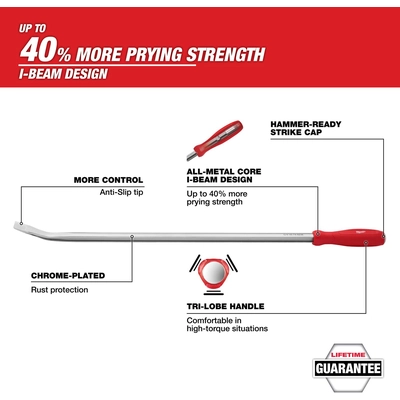 UP TO
40% MORE PRYING STRENGTH
I-BEAM DESIGN

HAMMER-READY STRIKE CAP

ALL-METAL CORE I-BEAM DESIGN
Up to 40% more prying strength

MORE CONTROL
Anti-Slip tip

CHROME-PLATED
Rust protection

TRI-LOBE HANDLE
Comfortable in high-torque situations

LIFETIME
GUARANTEE